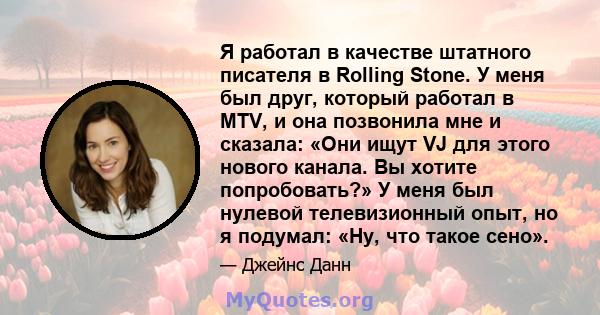 Я работал в качестве штатного писателя в Rolling Stone. У меня был друг, который работал в MTV, и она позвонила мне и сказала: «Они ищут VJ для этого нового канала. Вы хотите попробовать?» У меня был нулевой телевизионный опыт, но я подумал: «Ну, что такое сено».

— Джейнс Данн

MyQuotes.org